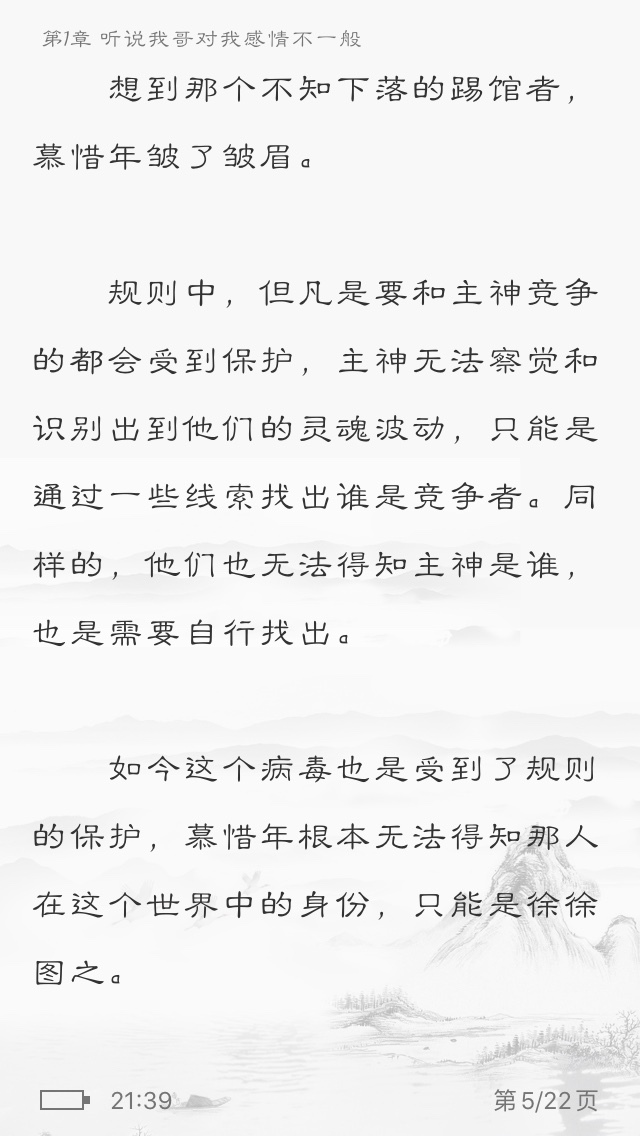 第1章 听说我哥对我感情不一般

想到那个不知下落的踢馆者，慕惜年皱了皱眉。

规则中，但凡是要和主神竞争的都会受到保护，主神无法察觉和识别出到他们的灵魂波动，只能是通过一些线索找出谁是竞争者。同样的，他们也无法得知主神是谁，也是需要自行找出。

如今这个病毒也是受到了规则的保护，慕惜年根本无法得知那人在这个世界中的身份，只能是徐徐图之。

21:39

第5/22页